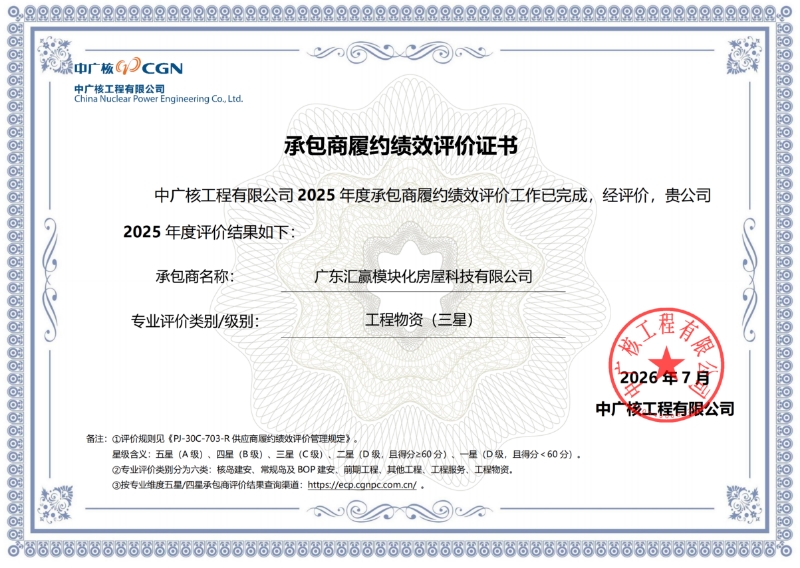 中广核 CGN
中广核工程有限公司
China Nuclear Power Engineering Co., Ltd.

承包商履约绩效评价证书

中广核工程有限公司 2025 年度承包商履约绩效评价工作已完成，经评价，贵公司 2025 年度评价结果如下：

承包商名称： 广东汇赢模块化房屋科技有限公司

专业评价类别/级别： 工程物资（三星）

中广核工程有限公司
2026 年 7 月
中广核工程有限公司

备注：①评价规则见《PJ-30C-703-R 供应商履约绩效评价管理规定》。
星级含义：五星（A 级）、四星（B 级）、三星（C 级）、二星（D 级，且得分≥60 分）、一星（D 级，且得分＜60 分）。
②专业评价类别分为六类：核岛建安、常规岛及 BOP 建安、前期工程、其他工程、工程服务、工程物资。
③按专业维度五星/四星承包商评价结果查询渠道：https://ecp.cgnpc.com.cn/ 。